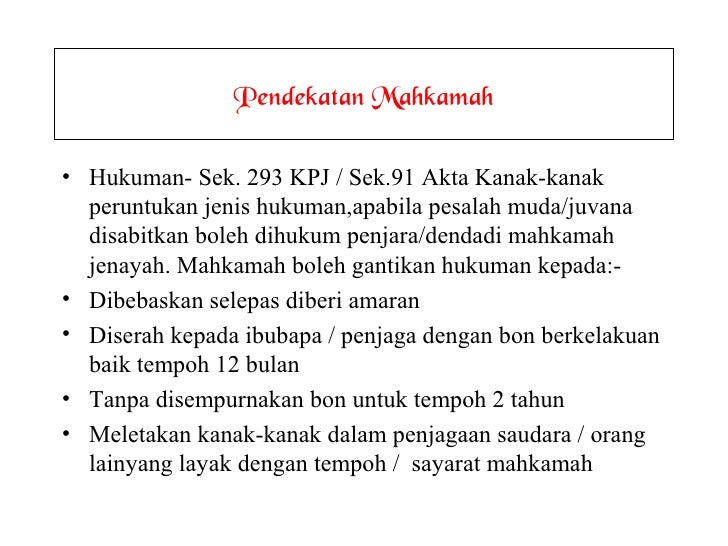 Pendekatan Mahkamah

• Hukuman- Sek. 293 KPJ / Sek.91 Akta Kanak-kanak peruntukan jenis hukuman,apabila pesalah muda/juvana disabitkan boleh dihukum penjara/dendadi mahkamah jenayah. Mahkamah boleh gantikan hukuman kepada:-
• Dibebaskan selepas diberi amaran
• Diserah kepada ibubapa / penjaga dengan bon berkelakuan baik tempoh 12 bulan
• Tanpa disempurnakan bon untuk tempoh 2 tahun
• Meletakan kanak-kanak dalam penjagaan saudara / orang lainyang layak dengan tempoh / sayarat mahkamah